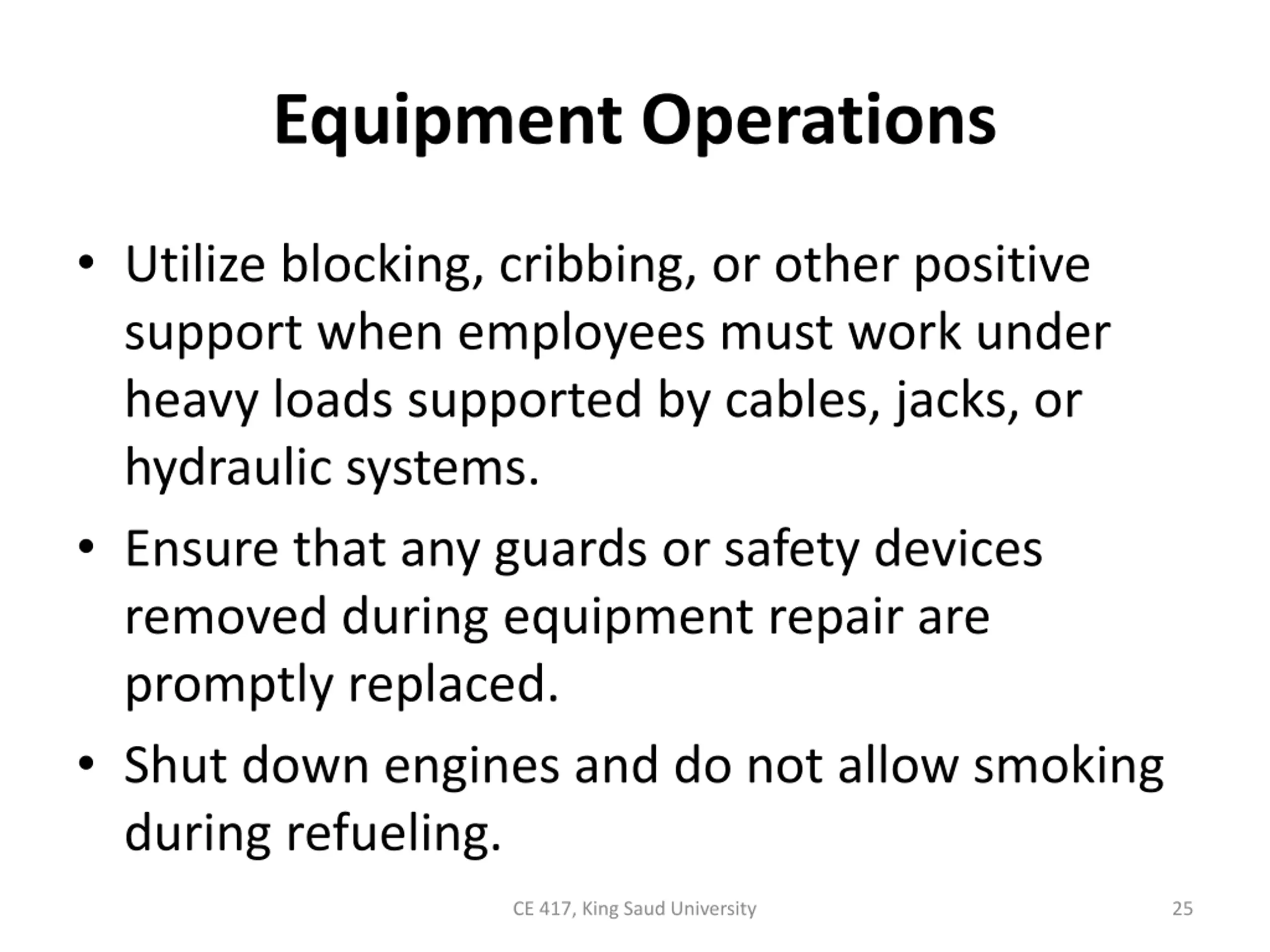 Equipment Operations

• Utilize blocking, cribbing, or other positive support when employees must work under heavy loads supported by cables, jacks, or hydraulic systems.

• Ensure that any guards or safety devices removed during equipment repair are promptly replaced.

• Shut down engines and do not allow smoking during refueling.

CE 417, King Saud University

25